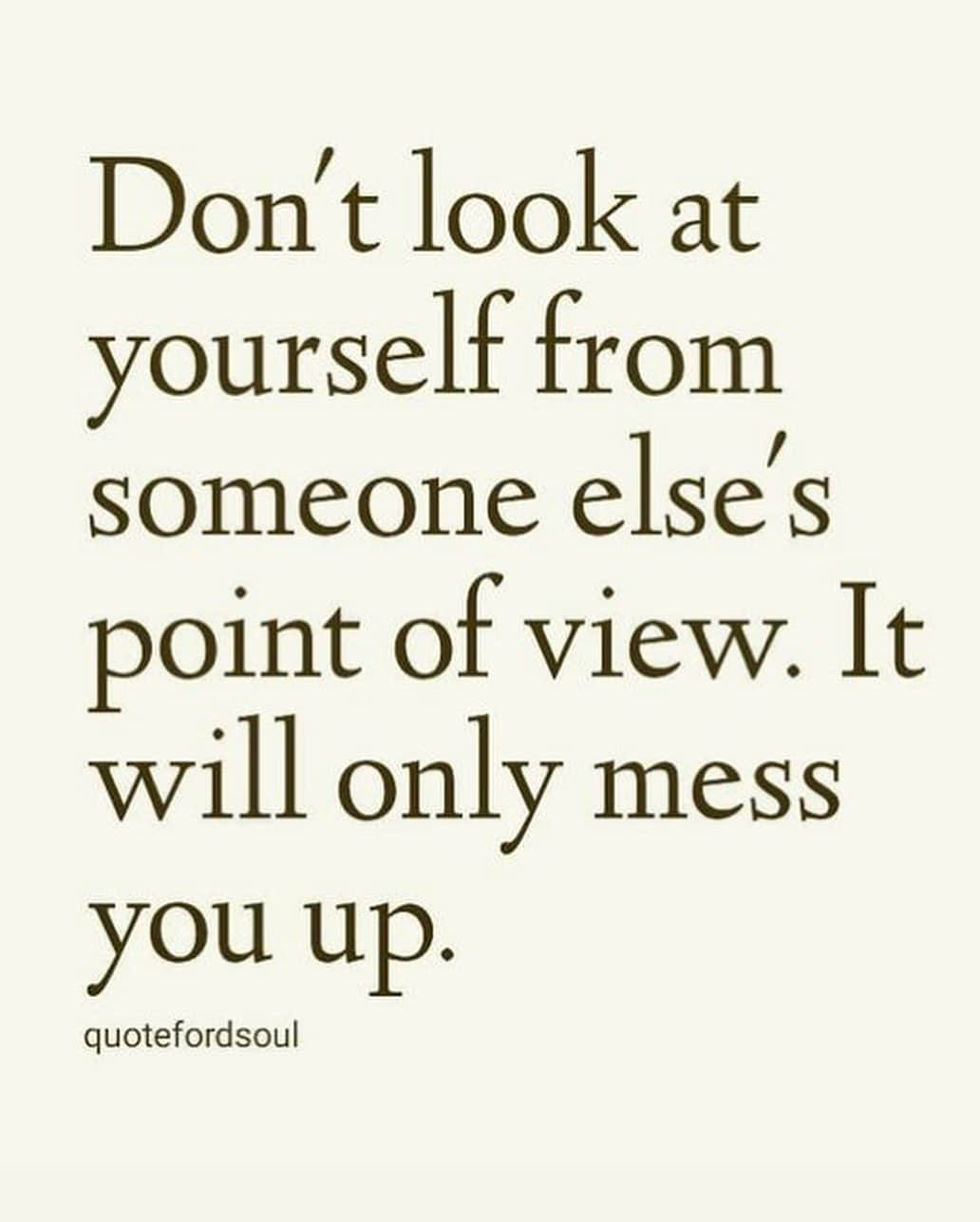 Don't look at yourself from someone else's point of view. It will only mess you up.

quotefordsoul